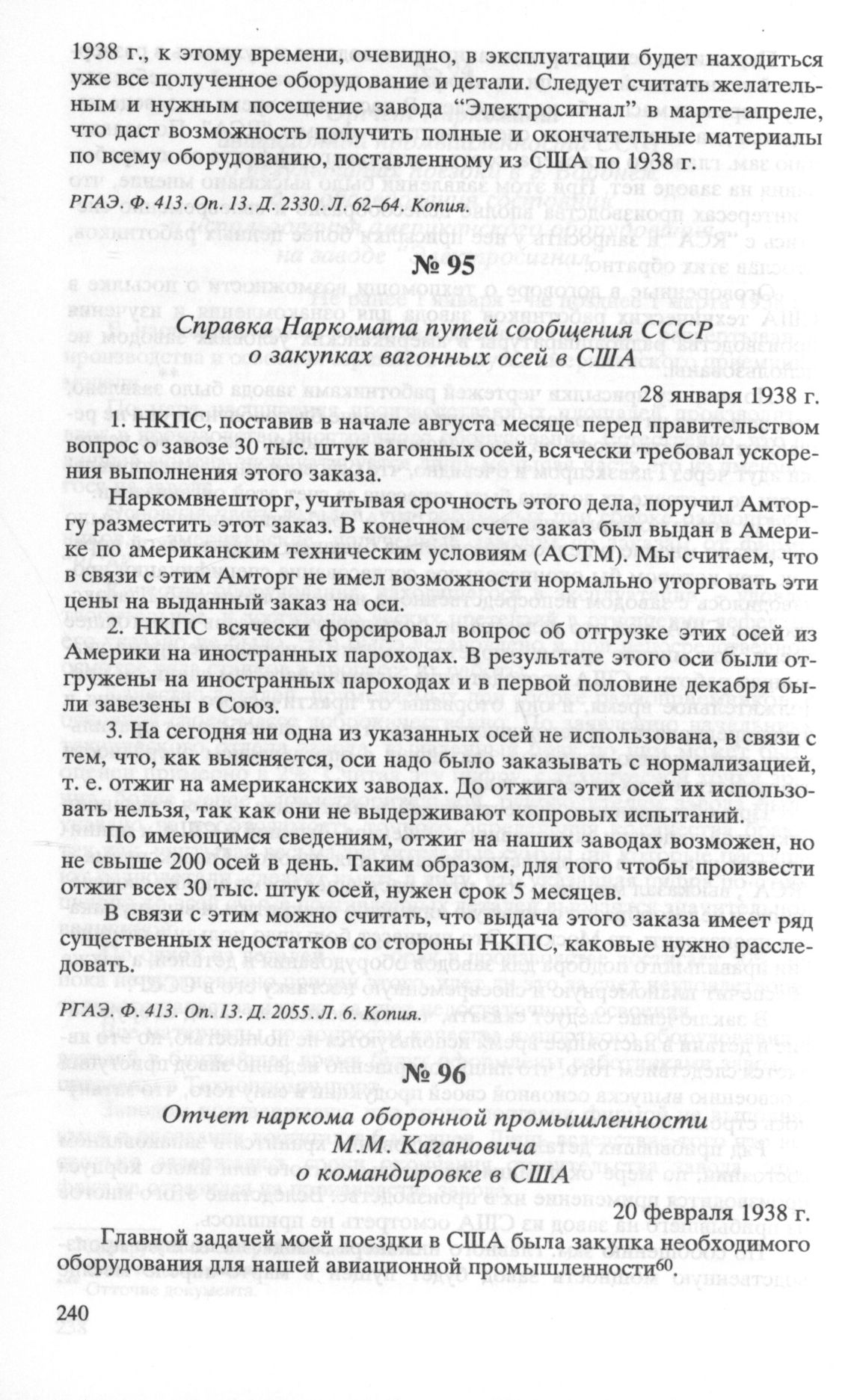 1938 г., к этому времени, очевидно, в эксплуатации будет находиться уже все полученное оборудование и детали. Следует считать желательным и нужным посещение завода "Электросигнал" в марте–апреле, что даст возможность получить полные и окончательные материалы по всему оборудованию, поставленному из США по 1938 г.

РГАЭ. Ф. 413. Оп. 13. Д. 2330. Л. 62–64. Копия.

№ 95

Справка Наркомата путей сообщения СССР о закупках вагонных осей в США

28 января 1938 г.

1. НКПС, поставив в начале августа месяце перед правительством вопрос о завозе 30 тыс. штук вагонных осей, всячески требовал ускорения выполнения этого заказа.

Наркомвнешторг, учитывая срочность этого дела, поручил Амторгу разместить этот заказ. В конечном счете заказ был выдан в Америке по американским техническим условиям (АСТМ). Мы считаем, что в связи с этим Амторг не имел возможности нормально уторговать эти цены на выданный заказ на оси.

2. НКПС всячески форсировал вопрос об отгрузке этих осей из Америки на иностранных пароходах. В результате этого оси были отгружены на иностранных пароходах и в первой половине декабря были завезены в Союз.

3. На сегодня ни одна из указанных осей не использована, в связи с тем, что, как выясняется, оси надо было заказывать с нормализацией, т. е. отжиг на американских заводах. До отжига этих осей их использовать нельзя, так как они не выдерживают копровых испытаний.

По имеющимся сведениям, отжиг на наших заводах возможен, но не свыше 200 осей в день. Таким образом, для того чтобы произвести отжиг всех 30 тыс. штук осей, нужен срок 5 месяцев.

В связи с этим можно считать, что выдача этого заказа имеет ряд существенных недостатков со стороны НКПС, каковые нужно расследовать.

РГАЭ. Ф. 413. Оп. 13. Д. 2055. Л. 6. Копия.

№ 96

Отчет наркома оборонной промышленности М.М. Кагановича о командировке в США

20 февраля 1938 г.

Главной задачей моей поездки в США была закупка необходимого оборудования для нашей авиационной промышленности$^{60}$.

240